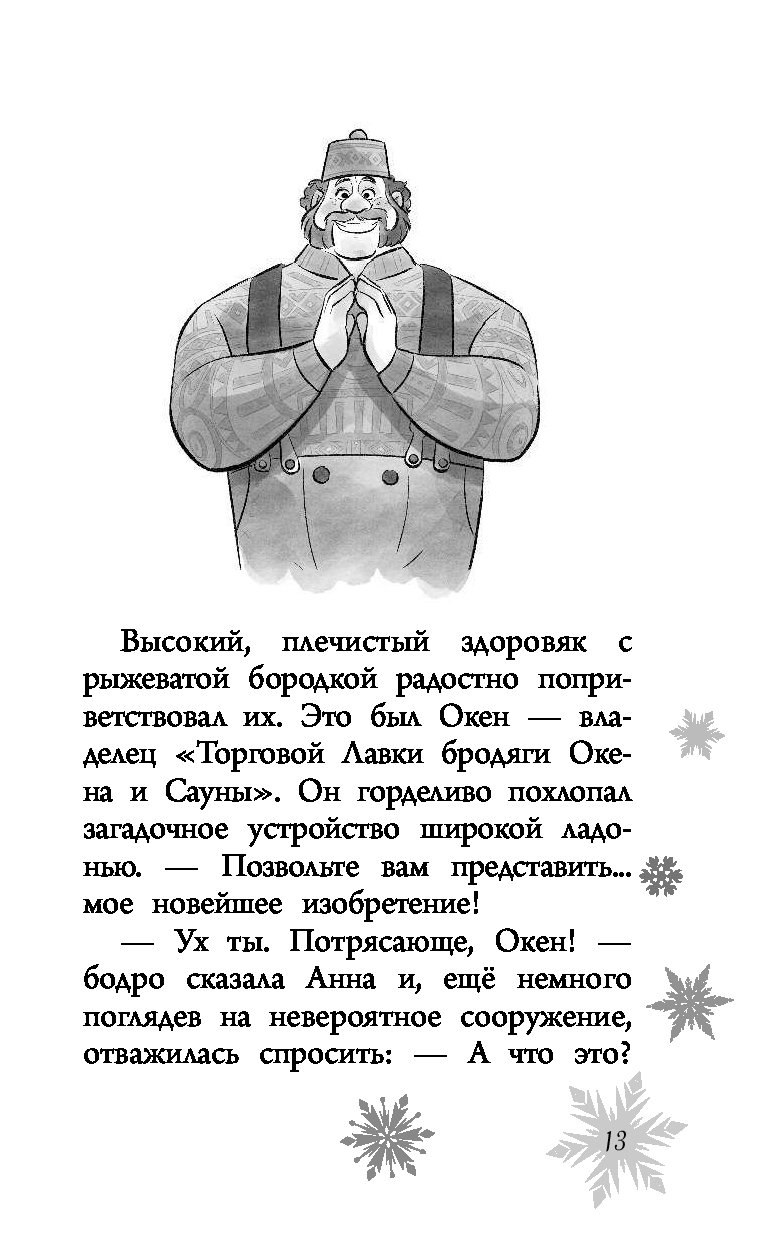 Высокий, плечистый здоровяк с рыжеватой бородкой радостно поприветствовал их. Это был Окен — владелец «Торговой Лавки бродяги Окена и Сауны». Он горделиво похлопал загадочное устройство широкой ладонью. — Позвольте вам представить... мое новейшее изобретение!

— Ух ты. Потрясающе, Окен! — бодро сказала Анна и, ещё немного поглядев на невероятное сооружение, отважилась спросить: — А что это?

13